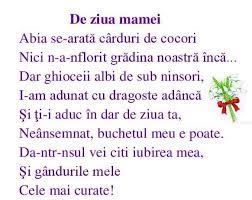 De ziua mamei

Abia se-arată cârduri de cocori
Nici n-a-nflorit grădina noastră încă...
Dar ghioceii albi de sub ninsori,
I-am adunat cu dragoste adâncă
Şi ţi-i aduc în dar de ziua ta,
Neânsemnat, buchetul meu e poate.
Da-ntr-nsul vei citi iubirea mea,
Şi gândurile mele
Cele mai curate!